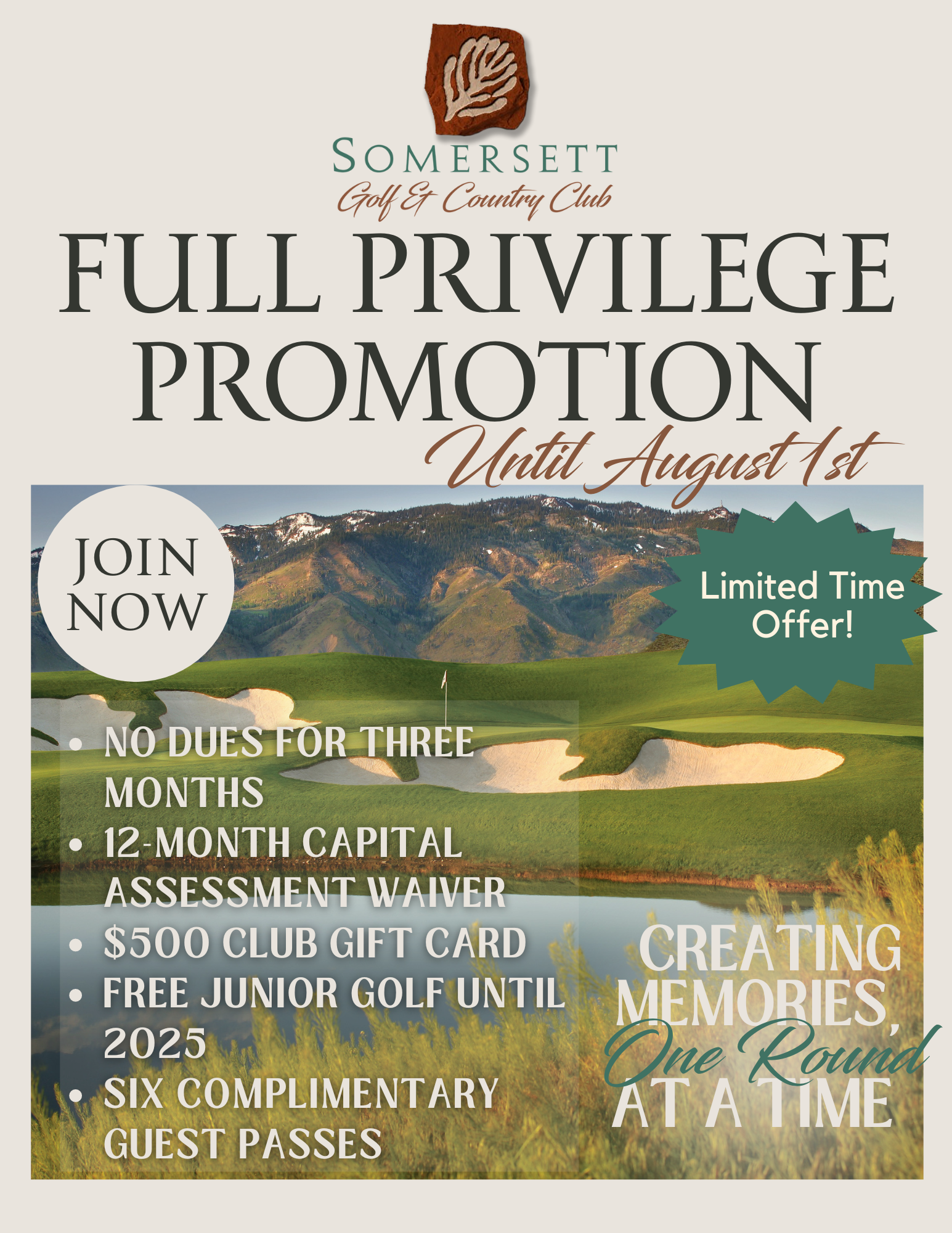 SOMERSETT
Golf & Country Club

FULL PRIVILEGE PROMOTION

Until August 1st

JOIN NOW

Limited Time Offer!

• NO DUES FOR THREE MONTHS
• 12-MONTH CAPITAL ASSESSMENT WAIVER
• $500 CLUB GIFT CARD
• FREE JUNIOR GOLF UNTIL 2025
• SIX COMPLIMENTARY GUEST PASSES

CREATING MEMORIES, One Round AT A TIME